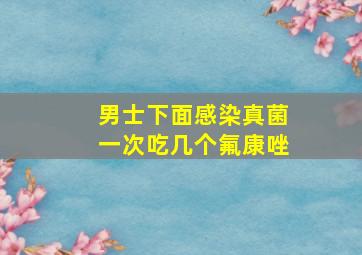 男士下面感染真菌
一次吃几个氟康唑